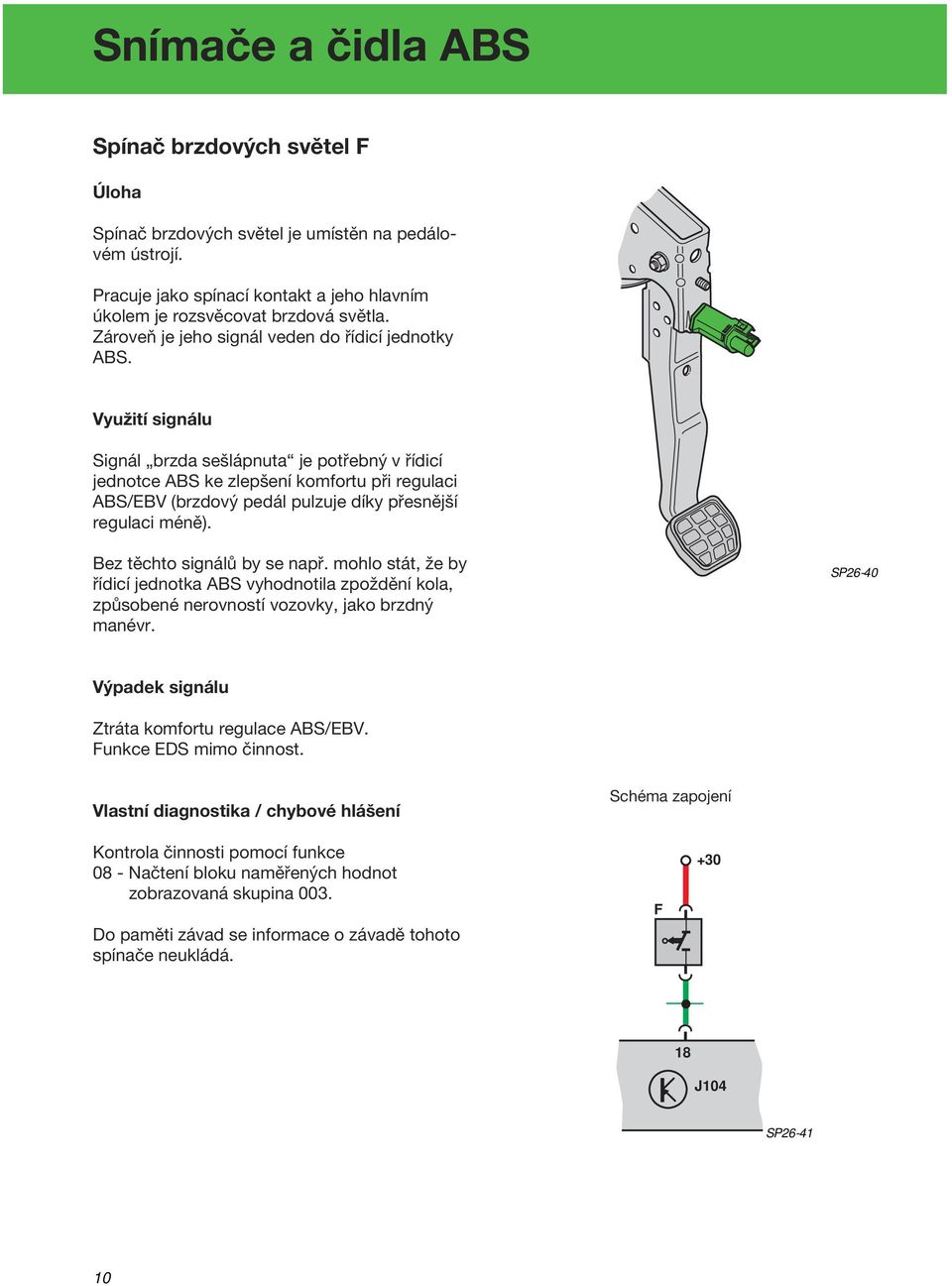 Snímače a čidla ABS

Spínač brzdových světel F

Úloha

Spínač brzdových světel je umístěn na pedálovém ústrojí.

Pracuje jako spínací kontakt a jeho hlavním úkolem je rozsvěcovat brzdová světla. Zároveň je jeho signál veden do řídicí jednotky ABS.

Využití signálu

Signál „brzda sešlápnuta“ je potřebný v řídicí jednotce ABS ke zlepšení komfortu při regulaci ABS/EBV (brzdový pedál pulzuje díky přesnější regulaci méně).

Bez těchto signálů by se např. mohlo stát, že by řídicí jednotka ABS vyhodnotila zpoždění kola, způsobené nerovností vozovky, jako brzdný manévr.

SP26-40

Výpadek signálu

Ztráta komfortu regulace ABS/EBV.
Funkce EDS mimo činnost.

Vlastní diagnostika / chybové hlášení

Kontrola činnosti pomocí funkce
08 - Načtení bloku naměřených hodnot zobrazovaná skupina 003.

Do paměti závad se informace o závadě tohoto spínače neukládá.

Schéma zapojení

+30

F

18

J104

SP26-41

10